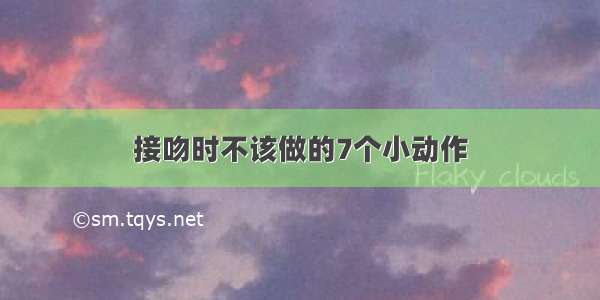 接吻时不该做的7个小动作

Flaky clouds

©sm.tqys.net